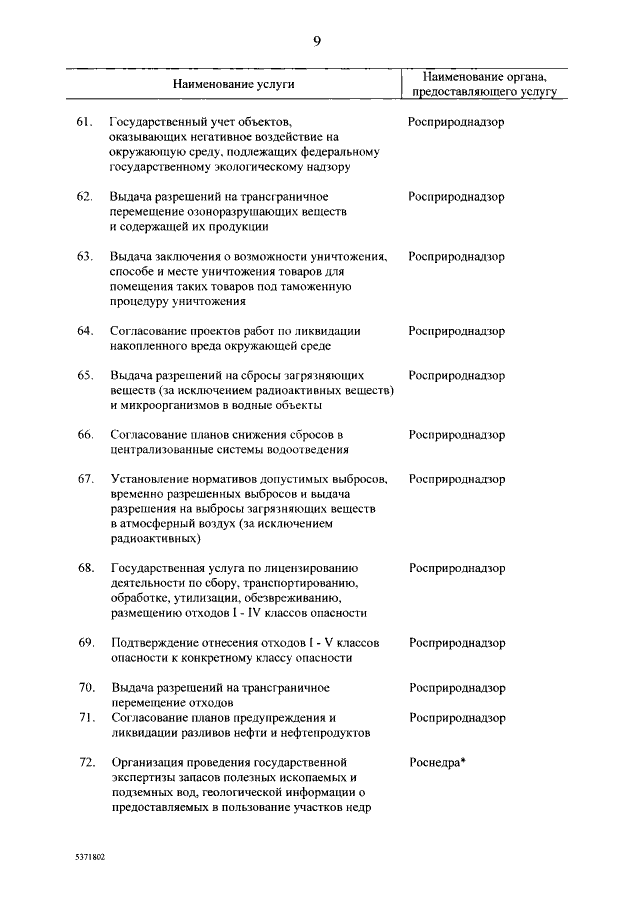 9

| | Наименование услуги | Наименование органа, предоставляющего услугу |
|---|---|---|
| 61. | Государственный учет объектов, оказывающих негативное воздействие на окружающую среду, подлежащих федеральному государственному экологическому надзору | Росприроднадзор |
| 62. | Выдача разрешений на трансграничное перемещение озоноразрушающих веществ и содержащей их продукции | Росприроднадзор |
| 63. | Выдача заключения о возможности уничтожения, способе и месте уничтожения товаров для помещения таких товаров под таможенную процедуру уничтожения | Росприроднадзор |
| 64. | Согласование проектов работ по ликвидации накопленного вреда окружающей среде | Росприроднадзор |
| 65. | Выдача разрешений на сбросы загрязняющих веществ (за исключением радиоактивных веществ) и микроорганизмов в водные объекты | Росприроднадзор |
| 66. | Согласование планов снижения сбросов в централизованные системы водоотведения | Росприроднадзор |
| 67. | Установление нормативов допустимых выбросов, временно разрешенных выбросов и выдача разрешения на выбросы загрязняющих веществ в атмосферный воздух (за исключением радиоактивных) | Росприроднадзор |
| 68. | Государственная услуга по лицензированию деятельности по сбору, транспортированию, обработке, утилизации, обезвреживанию, размещению отходов I - IV классов опасности | Росприроднадзор |
| 69. | Подтверждение отнесения отходов I - V классов опасности к конкретному классу опасности | Росприроднадзор |
| 70. | Выдача разрешений на трансграничное перемещение отходов | Росприроднадзор |
| 71. | Согласование планов предупреждения и ликвидации разливов нефти и нефтепродуктов | Росприроднадзор |
| 72. | Организация проведения государственной экспертизы запасов полезных ископаемых и подземных вод, геологической информации о предоставляемых в пользование участков недр | Роснедра* |

5371802